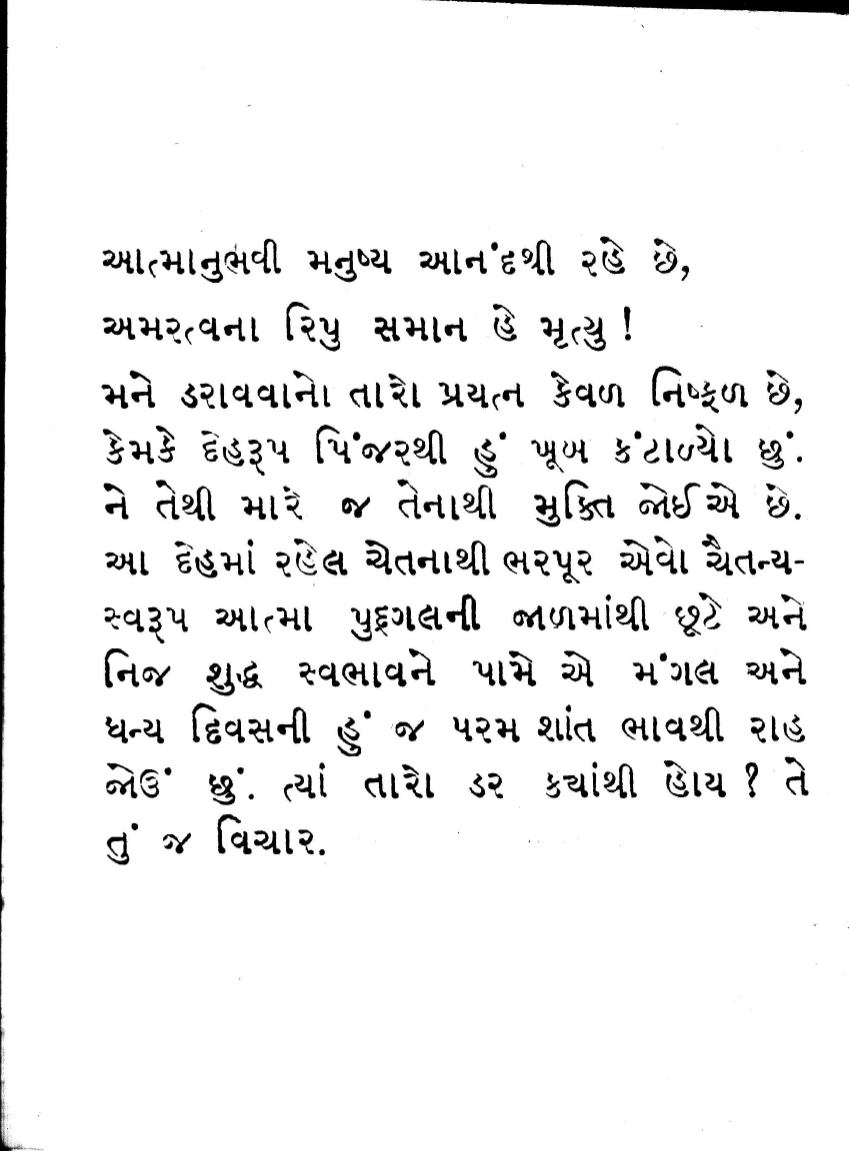 આત્માનુભવી મનુષ્ય આનંદથી રહે છે,
અમરત્વના રિપુ સમાન હે મૃત્યુ !

મને ડરાવવાનો તારો પ્રયત્ન કેવળ નિષ્ફળ છે, કેમકે દેહરૂપ પિંજરથી હું ખૂબ કંટાળ્યો છું. ને તેથી મારે જ તેનાથી મુક્તિ જોઈએ છે. આ દેહમાં રહેલ ચેતનાથી ભરપૂર એવો ચૈતન્યસ્વરૂપ આત્મા પુદ્ગલની જાળમાંથી છૂટે અને નિજ શુદ્ધ સ્વભાવને પામે એ મંગલ અને ધન્ય દિવસની હું જ પરમ શાંત ભાવથી રાહ જોઉં છું. ત્યાં તારો ડર ક્યાંથી હોય ? તે તું જ વિચાર.